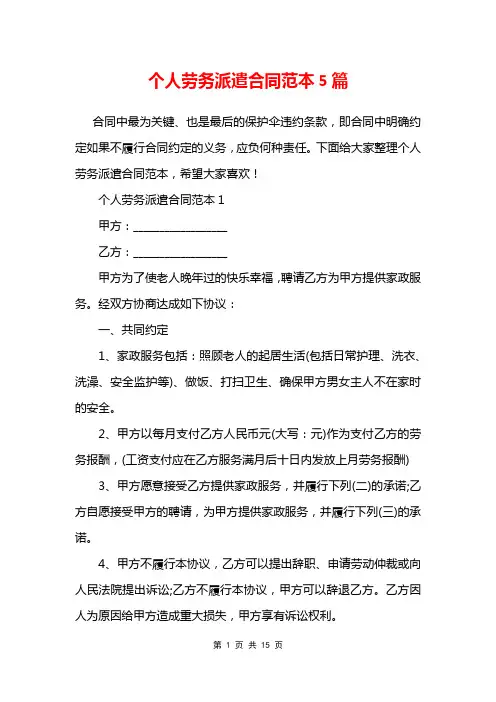 个人劳务派遣合同范本 5 篇

合同中最为关键、也是最后的保护伞违约条款，即合同中明确约定如果不履行合同约定的义务，应负何种责任。下面给大家整理个人劳务派遣合同范本，希望大家喜欢！

个人劳务派遣合同范本 1

甲方：________________

乙方：________________

甲方为了使老人晚年过的快乐幸福，聘请乙方为甲方提供家政服务。经双方协商达成如下协议：

一、共同约定

1、家政服务包括：照顾老人的起居生活(包括日常护理、洗衣、洗澡、安全监护等)、做饭、打扫卫生、确保甲方男女主人不在家时的安全。

2、甲方以每月支付乙方人民币元(大写：元)作为支付乙方的劳务报酬，(工资支付应在乙方服务满月后十日内发放上月劳务报酬)

3、甲方愿意接受乙方提供家政服务，并履行下列(二)的承诺;乙方自愿接受甲方的聘请，为甲方提供家政服务，并履行下列(三)的承诺。

4、甲方不履行本协议，乙方可以提出辞职、申请劳动仲裁或向人民法院提出诉讼;乙方不履行本协议，甲方可以辞退乙方。乙方因人为原因给甲方造成重大损失，甲方享有诉讼权利。

第 1 页 共 15 页